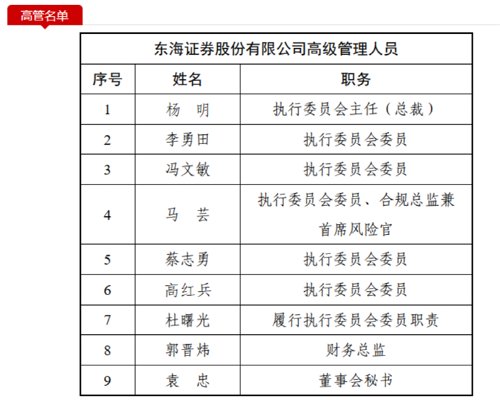 高管名单

东海证券股份有限公司高级管理人员

| 序号 | 姓名 | 职务 |
|---|---|---|
| 1 | 杨 明 | 执行委员会主任（总裁） |
| 2 | 李勇田 | 执行委员会委员 |
| 3 | 冯文敏 | 执行委员会委员 |
| 4 | 马 芸 | 执行委员会委员、合规总监兼首席风险官 |
| 5 | 蔡志勇 | 执行委员会委员 |
| 6 | 高红兵 | 执行委员会委员 |
| 7 | 杜曙光 | 履行执行委员会委员职责 |
| 8 | 郭晋炜 | 财务总监 |
| 9 | 袁 忠 | 董事会秘书 |